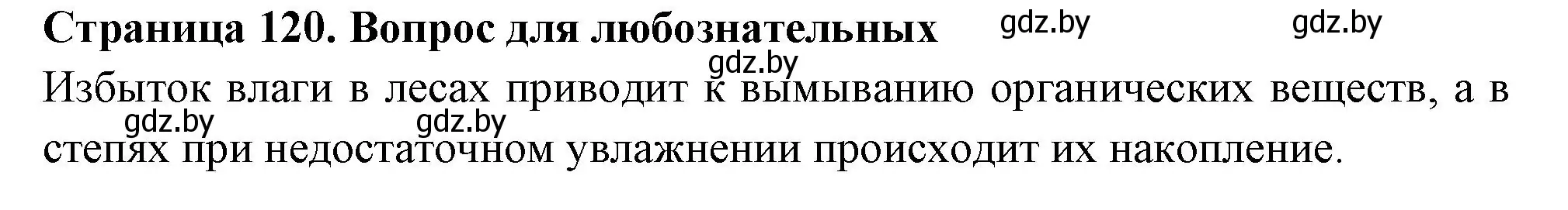 Страница 120. Вопрос для любознательных gdz.by gdz.by

gdz.by

Избыток влаги в лесах приводит к вымыванию органических веществ, а в степях при недостаточном увлажнении происходит их накопление.

gdz.by gdz.by